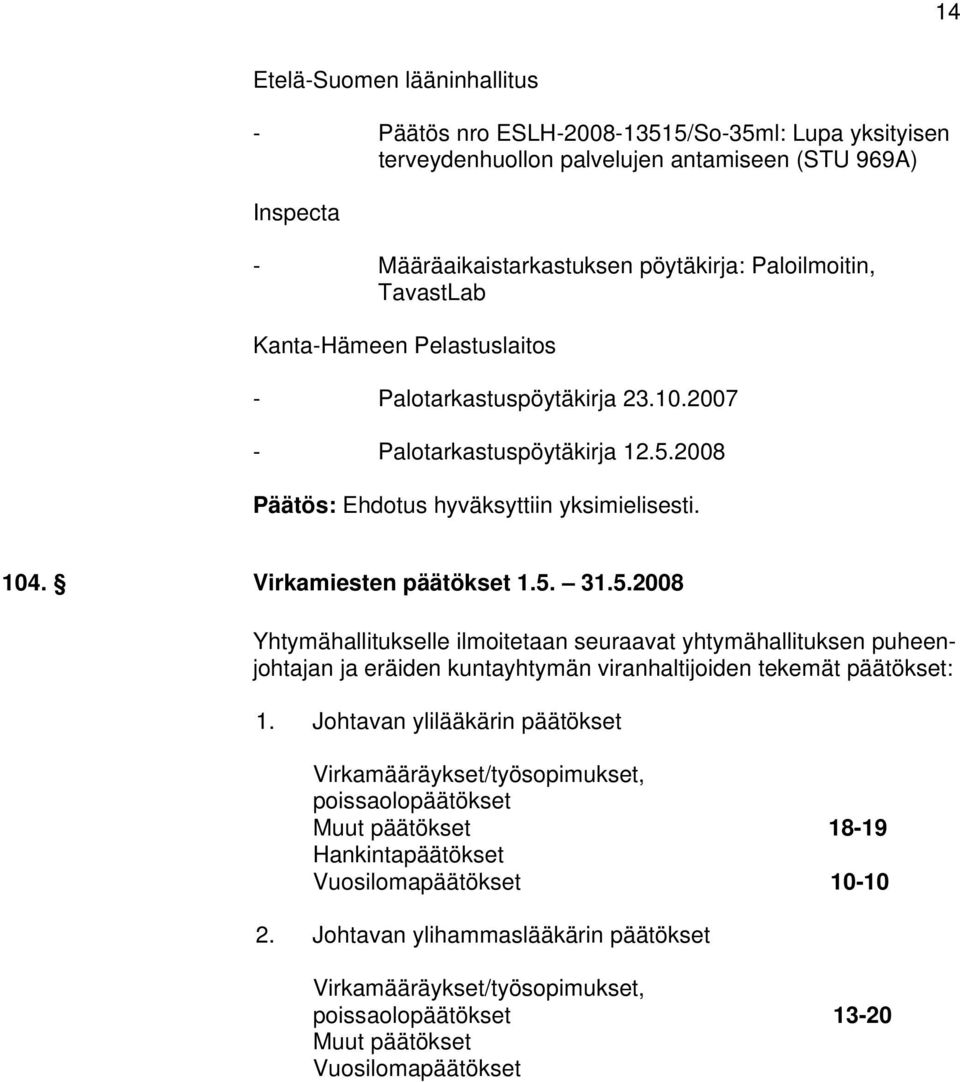 14

Etelä-Suomen lääninhallitus

- Päätös nro ESLH-2008-13515/So-35ml: Lupa yksityisen terveydenhuollon palvelujen antamiseen (STU 969A)

Inspecta

- Määräaikaistarkastuksen pöytäkirja: Paloilmoitin, TavastLab

Kanta-Hämeen Pelastuslaitos

- Palotarkastuspöytäkirja 23.10.2007

- Palotarkastuspöytäkirja 12.5.2008

Päätös: Ehdotus hyväksyttiin yksimielisesti.

104. § Virkamiesten päätökset 1.5. – 31.5.2008

Yhtymähallitukselle ilmoitetaan seuraavat yhtymähallituksen puheenjohtajan ja eräiden kuntayhtymän viranhaltijoiden tekemät päätökset:

1. Johtavan ylilääkärin päätökset

Virkamääräykset/työsopimukset, poissaolopäätökset
Muut päätökset 18-19
Hankintapäätökset
Vuosilomapäätökset 10-10

2. Johtavan ylihammaslääkärin päätökset

Virkamääräykset/työsopimukset, poissaolopäätökset 13-20
Muut päätökset
Vuosilomapäätökset